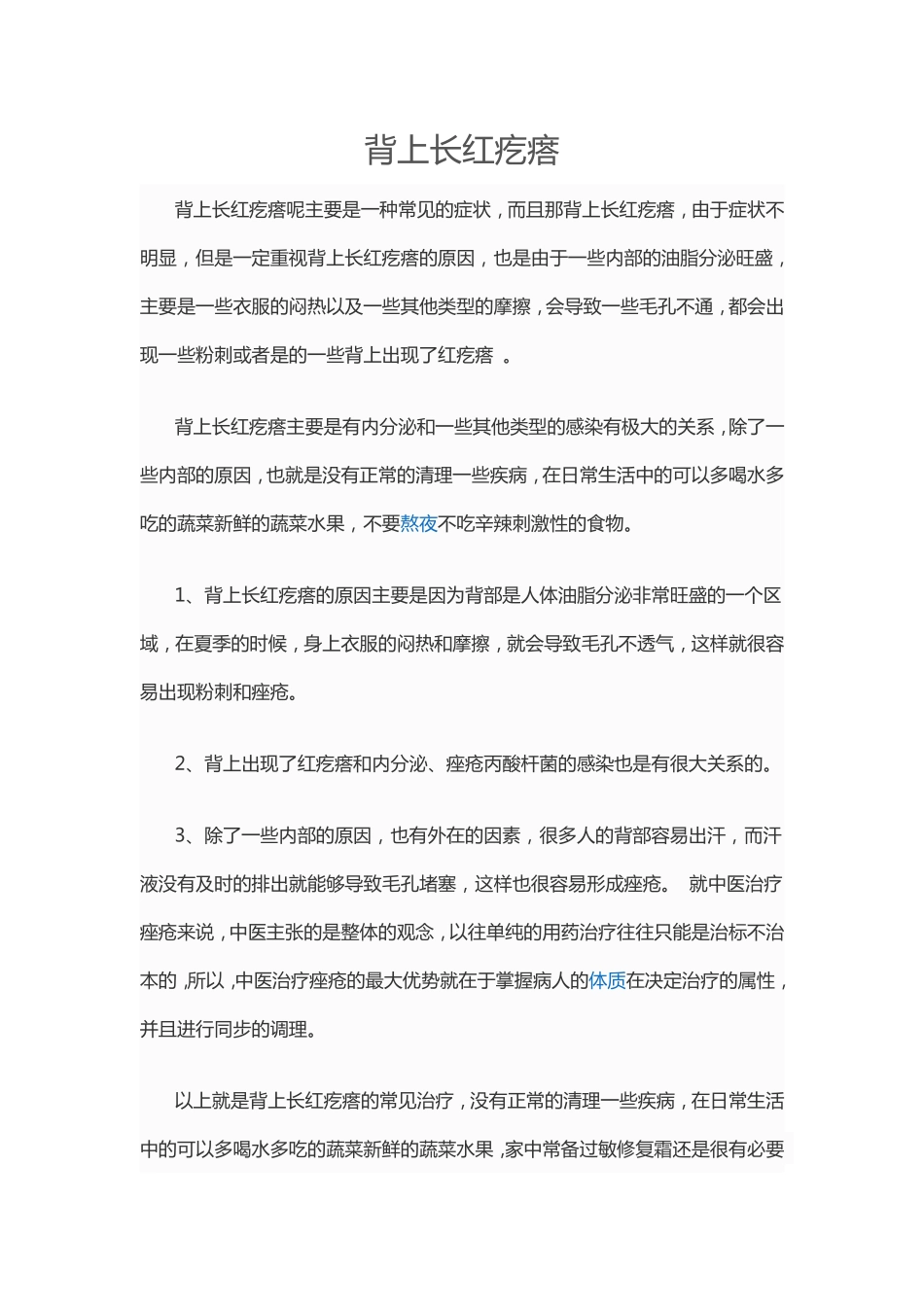 背上长红疙瘩

背上长红疙瘩呢主要是一种常见的症状，而且那背上长红疙瘩，由于症状不明显，但是一定重视背上长红疙瘩的原因，也是由于一些内部的油脂分泌旺盛，主要是一些衣服的闷热以及一些其他类型的摩擦，会导致一些毛孔不通，都会出现一些粉刺或者是的一些背上出现了红疙瘩 。

背上长红疙瘩主要是有内分泌和一些其他类型的感染有极大的关系，除了一些内部的原因，也就是没有正常的清理一些疾病，在日常生活中的可以多喝水多吃的蔬菜新鲜的蔬菜水果，不要熬夜不吃辛辣刺激性的食物。

1、背上长红疙瘩的原因主要是因为背部是人体油脂分泌非常旺盛的一个区域，在夏季的时候，身上衣服的闷热和摩擦，就会导致毛孔不透气，这样就很容易出现粉刺和痤疮。

2、背上出现了红疙瘩和内分泌、痤疮丙酸杆菌的感染也是有很大关系的。

3、除了一些内部的原因，也有外在的因素，很多人的背部容易出汗，而汗液没有及时的排出就能够导致毛孔堵塞，这样也很容易形成痤疮。 就中医治疗痤疮来说，中医主张的是整体的观念，以往单纯的用药治疗往往只能是治标不治本的 ,所以 ,中医治疗痤疮的最大优势就在于掌握病人的体质在决定治疗的属性，并且进行同步的调理。

以上就是背上长红疙瘩的常见治疗，没有正常的清理一些疾病，在日常生活中的可以多喝水多吃的蔬菜新鲜的蔬菜水果 ,家中常备过敏修复霜还是很有必要